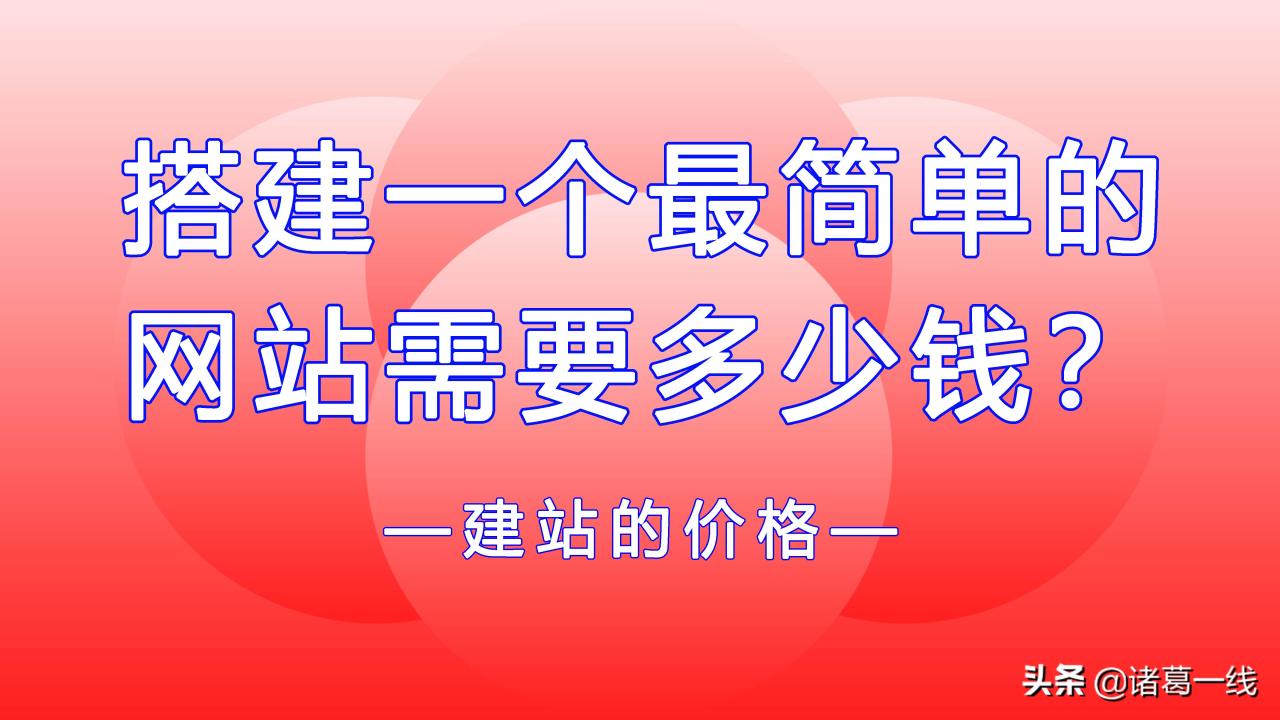 搭建一个最简单的网站需要多少钱？

—建站的价格—

头条 @诸葛一线